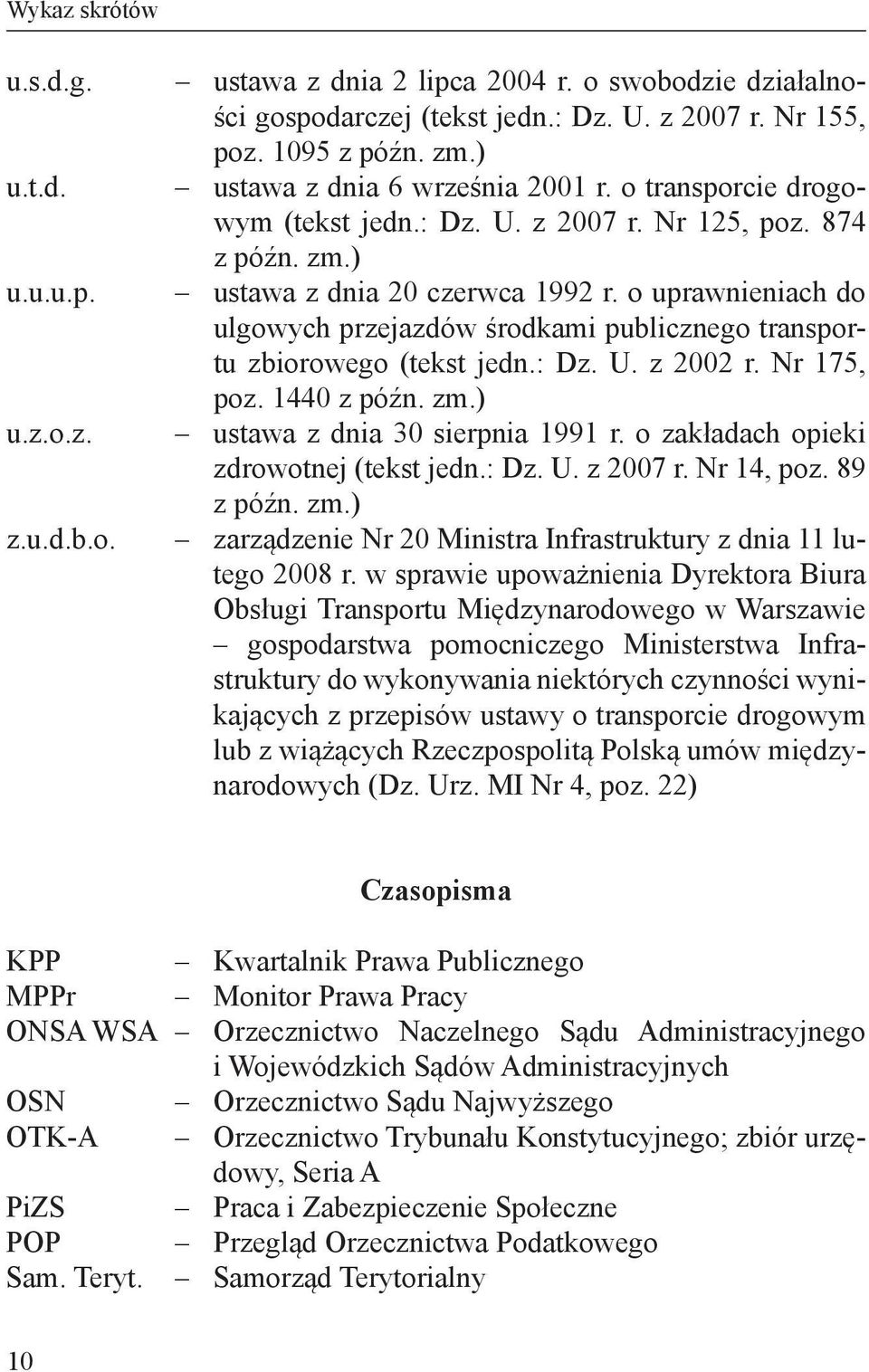 Wykaz skrótów

u.s.d.g. – ustawa z dnia 2 lipca 2004 r. o swobodzie działalności gospodarczej (tekst jedn.: Dz. U. z 2007 r. Nr 155, poz. 1095 z późn. zm.)

u.t.d. – ustawa z dnia 6 września 2001 r. o transporcie drogowym (tekst jedn.: Dz. U. z 2007 r. Nr 125, poz. 874 z późn. zm.)

u.u.u.p. – ustawa z dnia 20 czerwca 1992 r. o uprawnieniach do ulgowych przejazdów środkami publicznego transportu zbiorowego (tekst jedn.: Dz. U. z 2002 r. Nr 175, poz. 1440 z późn. zm.)

u.z.o.z. – ustawa z dnia 30 sierpnia 1991 r. o zakładach opieki zdrowotnej (tekst jedn.: Dz. U. z 2007 r. Nr 14, poz. 89 z późn. zm.)

z.u.d.b.o. – zarządzenie Nr 20 Ministra Infrastruktury z dnia 11 lutego 2008 r. w sprawie upoważnienia Dyrektora Biura Obsługi Transportu Międzynarodowego w Warszawie – gospodarstwa pomocniczego Ministerstwa Infrastruktury do wykonywania niektórych czynności wynikających z przepisów ustawy o transporcie drogowym lub z wiążących Rzeczpospolitą Polską umów międzynarodowych (Dz. Urz. MI Nr 4, poz. 22)

Czasopisma

KPP – Kwartalnik Prawa Publicznego

MPPr – Monitor Prawa Pracy

ONSA WSA – Orzecznictwo Naczelnego Sądu Administracyjnego i Wojewódzkich Sądów Administracyjnych

OSN – Orzecznictwo Sądu Najwyższego

OTK-A – Orzecznictwo Trybunału Konstytucyjnego; zbiór urzędowy, Seria A

PiZS – Praca i Zabezpieczenie Społeczne

POP – Przegląd Orzecznictwa Podatkowego

Sam. Teryt. – Samorząd Terytorialny

10